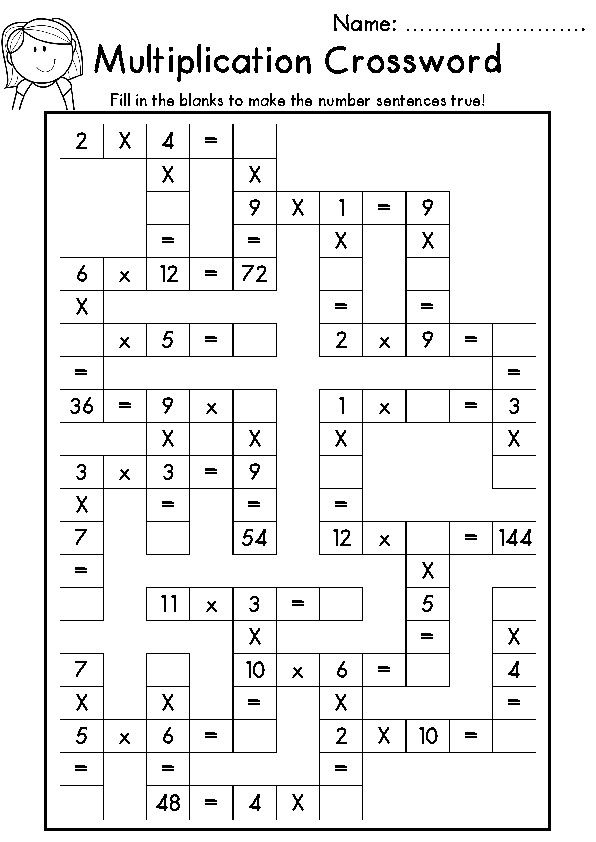 Name: ........................

Multiplication Crossword

Fill in the blanks to make the number sentences true!

| 2 | X | 4 | = |  |  |  |  |  |  |  |
|---|---|---|---|---|---|---|---|---|---|---|
|  |  | X |  | X |  |  |  |  |  |  |
|  |  |  |  | 9 | X | 1 | = | 9 |  |  |
|  |  | = |  | = |  | X |  | X |  |  |
| 6 | x | 12 | = | 72 |  |  |  |  |  |  |
| X |  |  |  |  |  | = |  | = |  |  |
|  | x | 5 | = |  |  | 2 | x | 9 | = |  |
| = |  |  |  |  |  |  |  |  |  | = |
| 36 | = | 9 | x |  |  | 1 | x |  | = | 3 |
|  |  | X |  | X |  | X |  |  |  | X |
| 3 | x | 3 | = | 9 |  |  |  |  |  |  |
| X |  | = |  | = |  | = |  |  |  |  |
| 7 |  |  |  | 54 |  | 12 | x |  | = | 144 |
| = |  |  |  |  |  |  |  | X |  |  |
|  |  | 11 | x | 3 | = |  |  | 5 |  |  |
|  |  |  |  | X |  |  |  | = |  | X |
| 7 |  |  |  | 10 | x | 6 | = |  |  | 4 |
| X |  | X |  | = |  | X |  |  |  | = |
| 5 | x | 6 | = |  |  | 2 | X | 10 | = |  |
| = |  | = |  |  |  | = |  |  |  |  |
|  |  | 48 | = | 4 | X |  |  |  |  |  |